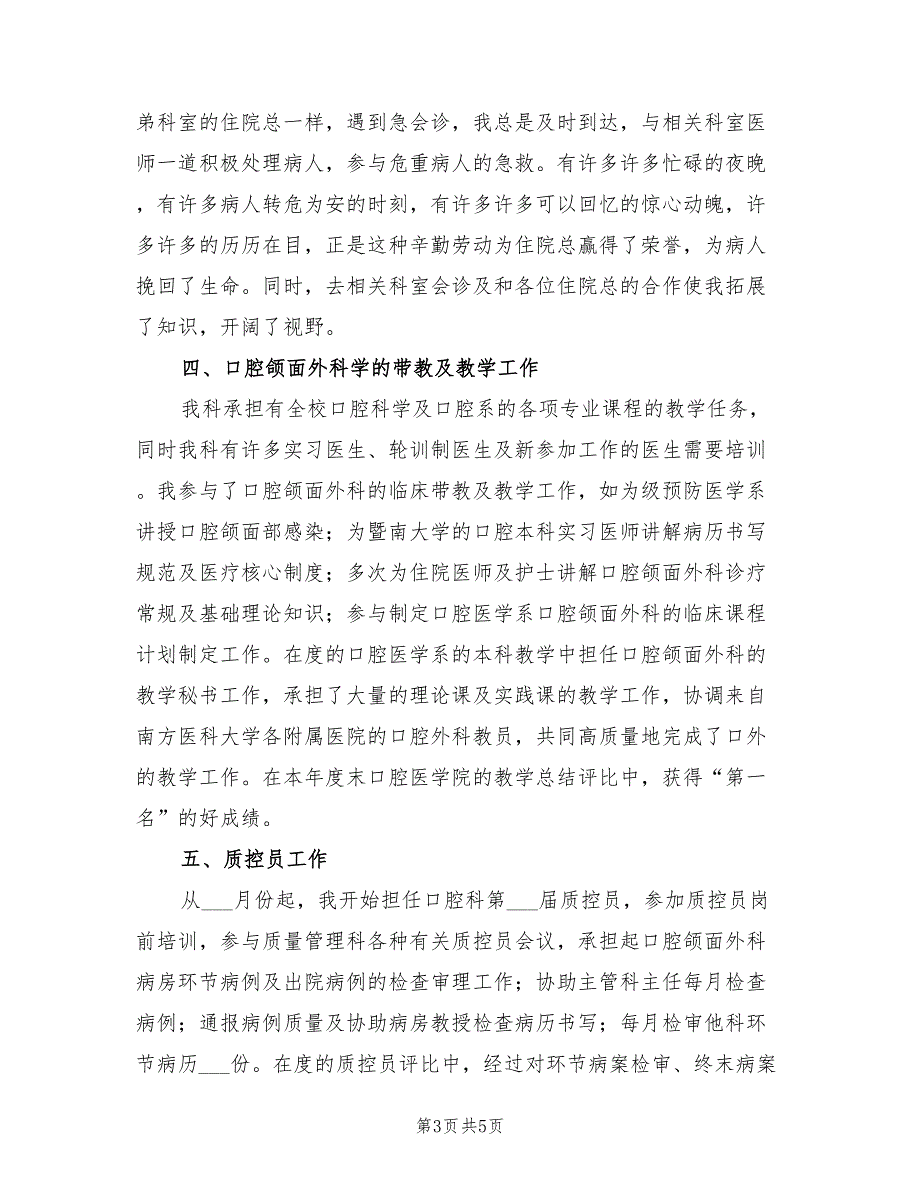 弟科室的住院总一样，遇到急会诊，我总是及时到达，与相关科室医师一道积极处理病人，参与危重病人的急救。有许多许多忙碌的夜晚，有许多病人转危为安的时刻，有许多许多可以回忆的惊心动魄，许多许多的历历在目，正是这种辛勤劳动为住院总赢得了荣誉，为病人挽回了生命。同时，去相关科室会诊及和各位住院总的合作使我拓展了知识，开阔了视野。

四、口腔颌面外科学的带教及教学工作

我科承担有全校口腔科学及口腔系的各项专业课程的教学任务，同时我科有许多实习医生、轮训制医生及新参加工作的医生需要培训。我参与了口腔颌面外科的临床带教及教学工作，如为级预防医学系讲授口腔颌面部感染；为暨南大学的口腔本科实习医师讲解病历书写规范及医疗核心制度；多次为住院医师及护士讲解口腔颌面外科诊疗常规及基础理论知识；参与制定口腔医学系口腔颌面外科的临床课程计划制定工作。在度的口腔医学系的本科教学中担任口腔颌面外科的教学秘书工作，承担了大量的理论课及实践课的教学工作，协调来自南方医科大学各附属医院的口腔外科教员，共同高质量地完成了口外的教学工作。在本年度末口腔医学院的教学总结评比中，获得“第一名”的好成绩。

五、质控员工作

从___月份起，我开始担任口腔科第___届质控员，参加质控员岗前培训，参与质量管理科各种有关质控员会议，承担起口腔颌面外科病房环节病例及出院病例的检查审理工作；协助主管科主任每月检查病例；通报病例质量及协助病房教授检查病历书写；每月检审他科环节病历___份。在度的质控员评比中，经过对环节病案检审、终末病案

第3页 共5页